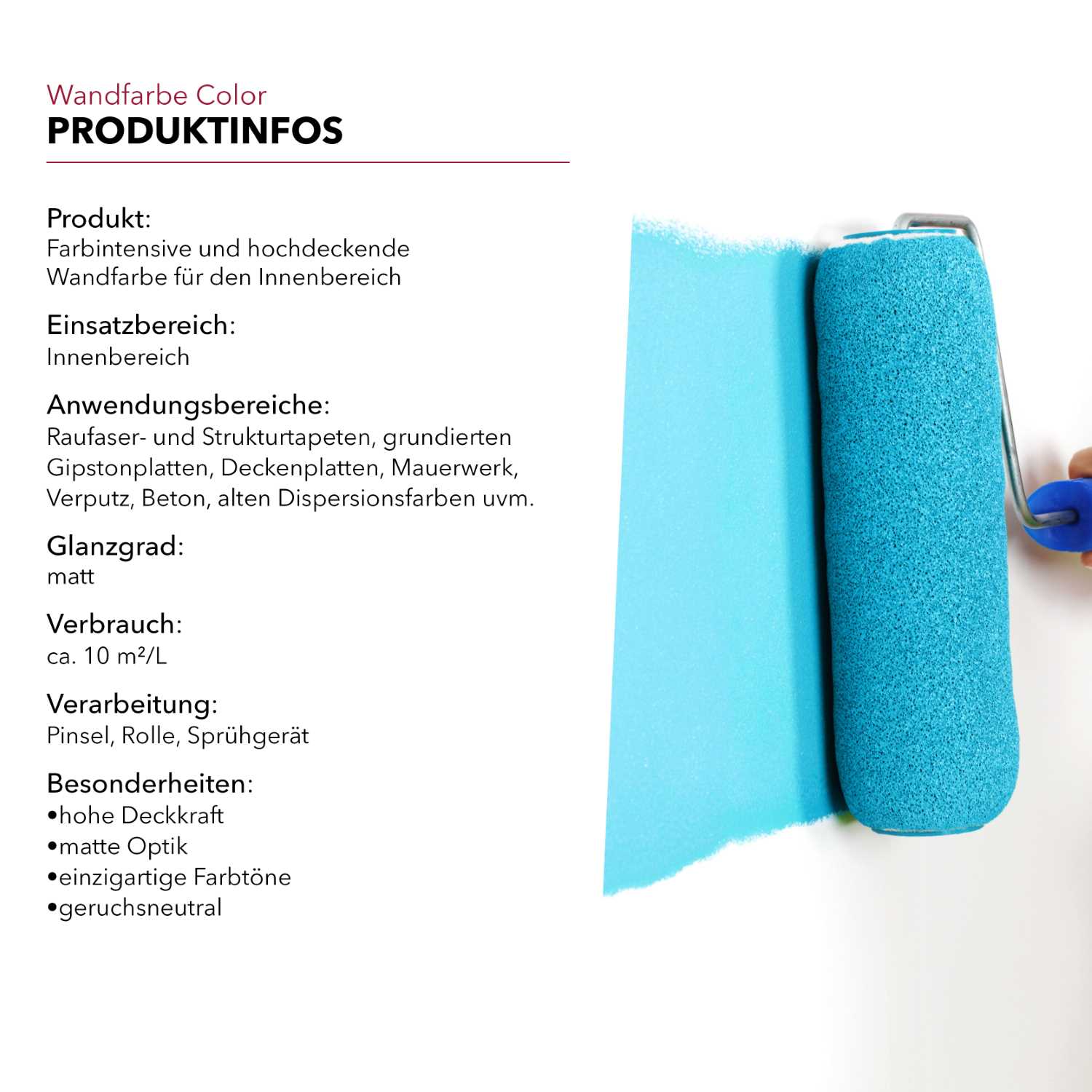 Wandfarbe Color
PRODUKTINFOS

Produkt:
Farbintensive und hochdeckende Wandfarbe für den Innenbereich

Einsatzbereich:
Innenbereich

Anwendungsbereiche:
Raufaser- und Strukturtapeten, grundierten Gipstonplatten, Deckenplatten, Mauerwerk, Verputz, Beton, alten Dispersionsfarben uvm.

Glanzgrad:
matt

Verbrauch:
ca. 10 m²/L

Verarbeitung:
Pinsel, Rolle, Sprühgerät

Besonderheiten:
• hohe Deckkraft
• matte Optik
• einzigartige Farbtöne
• geruchsneutral